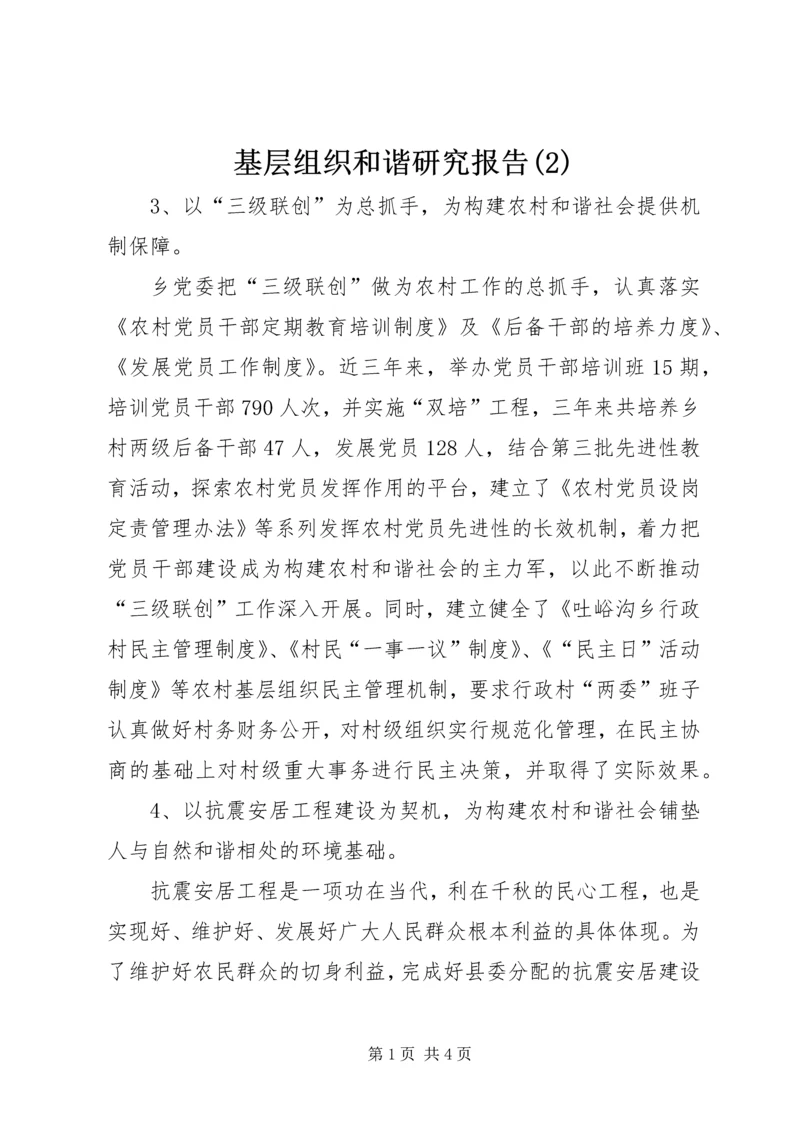 基层组织和谐研究报告(2)

3、以“三级联创”为总抓手，为构建农村和谐社会提供机制保障。

乡党委把“三级联创”做为农村工作的总抓手，认真落实《农村党员干部定期教育培训制度》及《后备干部的培养力度》、《发展党员工作制度》。近三年来，举办党员干部培训班15期，培训党员干部790人次，并实施“双培”工程，三年来共培养乡村两级后备干部47人，发展党员128人，结合第三批先进性教育活动，探索农村党员发挥作用的平台，建立了《农村党员设岗定责管理办法》等系列发挥农村党员先进性的长效机制，着力把党员干部建设成为构建农村和谐社会的主力军，以此不断推动“三级联创”工作深入开展。同时，建立健全了《吐峪沟乡行政村民主管理制度》、《村民“一事一议”制度》、《“民主日”活动制度》等农村基层组织民主管理机制，要求行政村“两委”班子认真做好村务财务公开，对村级组织实行规范化管理，在民主协商的基础上对村级重大事务进行民主决策，并取得了实际效果。

4、以抗震安居工程建设为契机，为构建农村和谐社会铺垫人与自然和谐相处的环境基础。

抗震安居工程是一项功在当代，利在千秋的民心工程，也是实现好、维护好、发展好广大人民群众根本利益的具体体现。为了维护好农民群众的切身利益，完成好县委分配的抗震安居建设

第1页 共4页